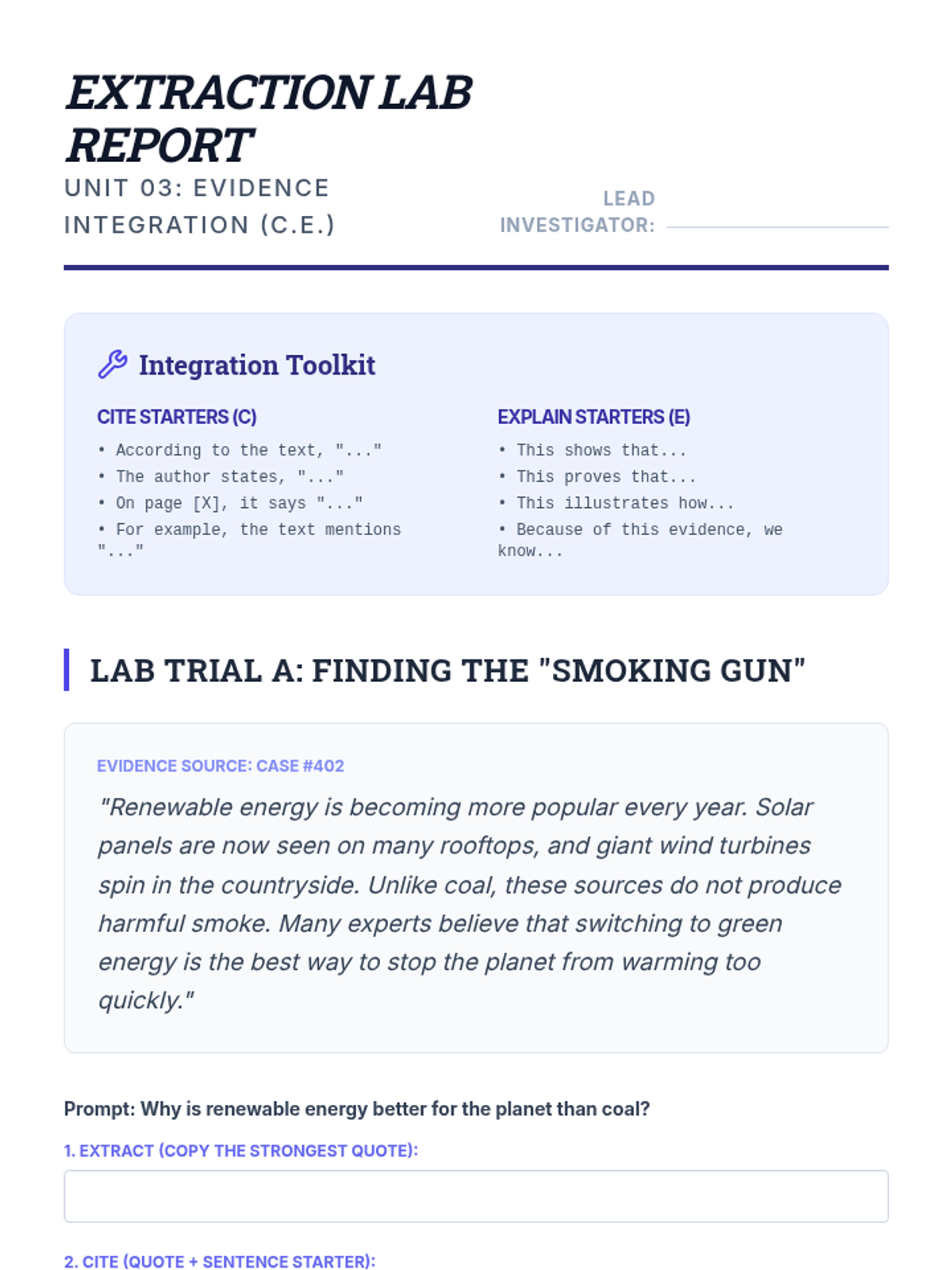 EXTRACTION LAB REPORT

UNIT 03: EVIDENCE INTEGRATION (C.E.)

LEAD INVESTIGATOR:

Integration Toolkit

CITE STARTERS (C)

• According to the text, "..."
• The author states, "..."
• On page [X], it says "..."
• For example, the text mentions "..."

EXPLAIN STARTERS (E)

• This shows that...
• This proves that...
• This illustrates how...
• Because of this evidence, we know...

LAB TRIAL A: FINDING THE "SMOKING GUN"

EVIDENCE SOURCE: CASE #402

"Renewable energy is becoming more popular every year. Solar panels are now seen on many rooftops, and giant wind turbines spin in the countryside. Unlike coal, these sources do not produce harmful smoke. Many experts believe that switching to green energy is the best way to stop the planet from warming too quickly."

Prompt: Why is renewable energy better for the planet than coal?

1. EXTRACT (COPY THE STRONGEST QUOTE):

2. CITE (QUOTE + SENTENCE STARTER):